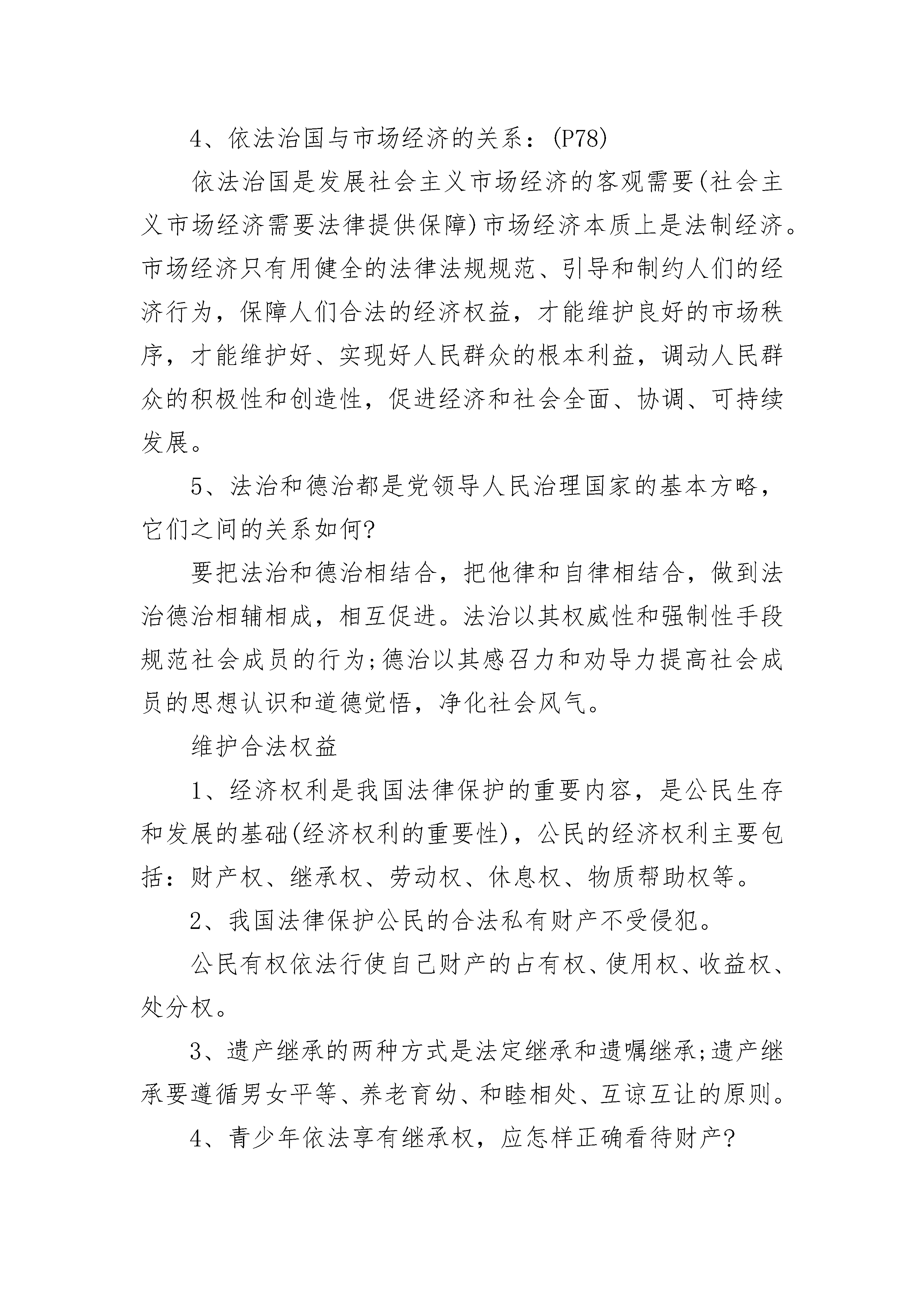 4、依法治国与市场经济的关系：(P78)

依法治国是发展社会主义市场经济的客观需要(社会主义市场经济需要法律提供保障)市场经济本质上是法制经济。市场经济只有用健全的法律法规规范、引导和制约人们的经济行为，保障人们合法的经济权益，才能维护良好的市场秩序，才能维护好、实现好人民群众的根本利益，调动人民群众的积极性和创造性，促进经济和社会全面、协调、可持续发展。

5、法治和德治都是党领导人民治理国家的基本方略，它们之间的关系如何?

要把法治和德治相结合，把他律和自律相结合，做到法治德治相辅相成，相互促进。法治以其权威性和强制性手段规范社会成员的行为;德治以其感召力和劝导力提高社会成员的思想认识和道德觉悟，净化社会风气。

维护合法权益

1、经济权利是我国法律保护的重要内容，是公民生存和发展的基础(经济权利的重要性)，公民的经济权利主要包括：财产权、继承权、劳动权、休息权、物质帮助权等。

2、我国法律保护公民的合法私有财产不受侵犯。

公民有权依法行使自己财产的占有权、使用权、收益权、处分权。

3、遗产继承的两种方式是法定继承和遗嘱继承;遗产继承要遵循男女平等、养老育幼、和睦相处、互谅互让的原则。

4、青少年依法享有继承权，应怎样正确看待财产?